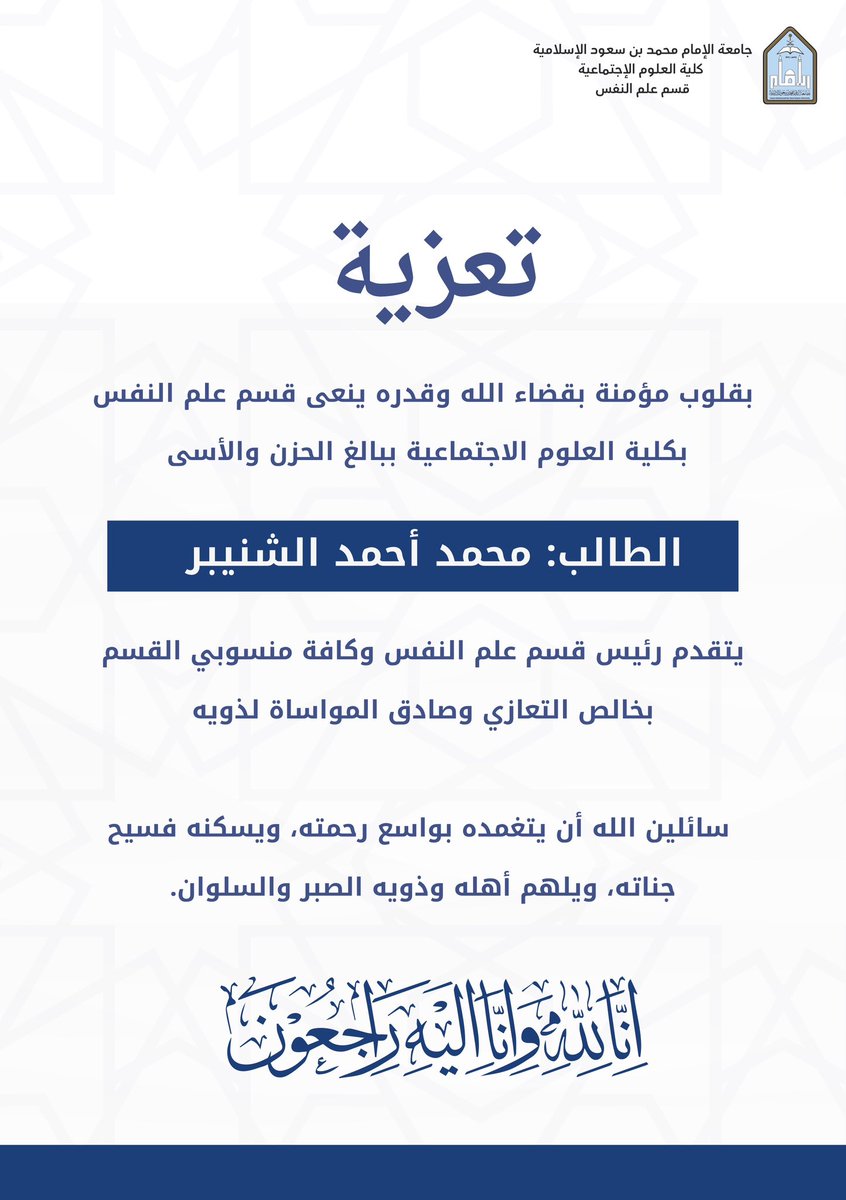 جامعة الإمام محمد بن سعود الإسلامية
كلية العلوم الإجتماعية
قسم علم النفس

تعزية

بقلوب مؤمنة بقضاء الله وقدره ينعى قسم علم النفس بكلية العلوم الاجتماعية ببالغ الحزن والأسى

الطالب: محمد أحمد الشنيبر

يتقدم رئيس قسم علم النفس وكافة منسوبي القسم بخالص التعازي وصادق المواساة لذويه

سائلين الله أن يتغمده بواسع رحمته، ويسكنه فسيح جناته، ويلهم أهله وذويه الصبر والسلوان.

إنا لله وإنا إليه راجعون